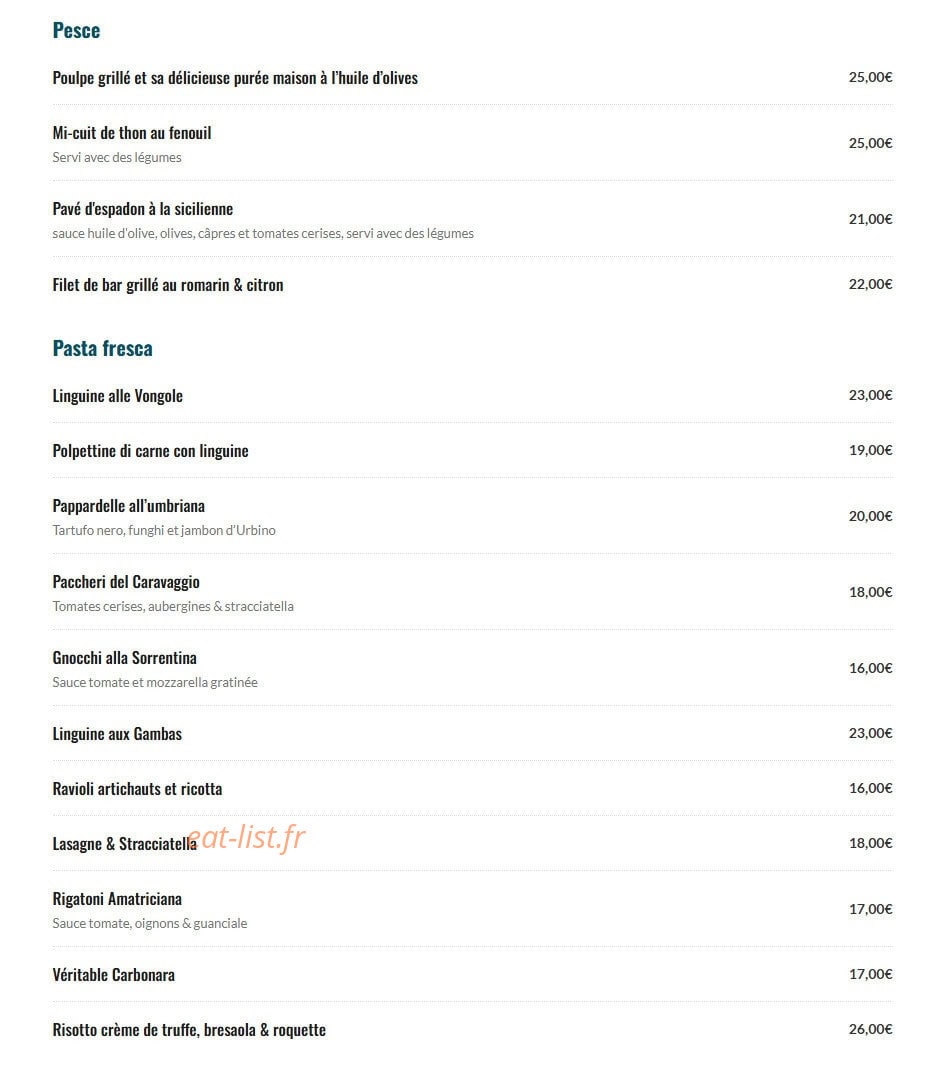 Pesce

Poulpe grillé et sa délicieuse purée maison à l'huile d'olives 25,00€

Mi-cuit de thon au fenouil
Servi avec des légumes 25,00€

Pavé d'espadon à la sicilienne
sauce huile d'olive, olives, câpres et tomates cerises, servi avec des légumes 21,00€

Filet de bar grillé au romarin & citron 22,00€

Pasta fresca

Linguine alle Vongole 23,00€

Polpettine di carne con linguine 19,00€

Pappardelle all'umbriana
Tartufo nero, funghi et jambon d'Urbino 20,00€

Paccheri del Caravaggio
Tomates cerises, aubergines & stracciatella 18,00€

Gnocchi alla Sorrentina
Sauce tomate et mozzarella gratinée 16,00€

Linguine aux Gambas 23,00€

Ravioli artichauts et ricotta 16,00€

Lasagne & Stracciatella 18,00€

eat-list.fr

Rigatoni Amatriciana
Sauce tomate, oignons & guanciale 17,00€

Véritable Carbonara 17,00€

Risotto crème de truffe, bresaola & roquette 26,00€